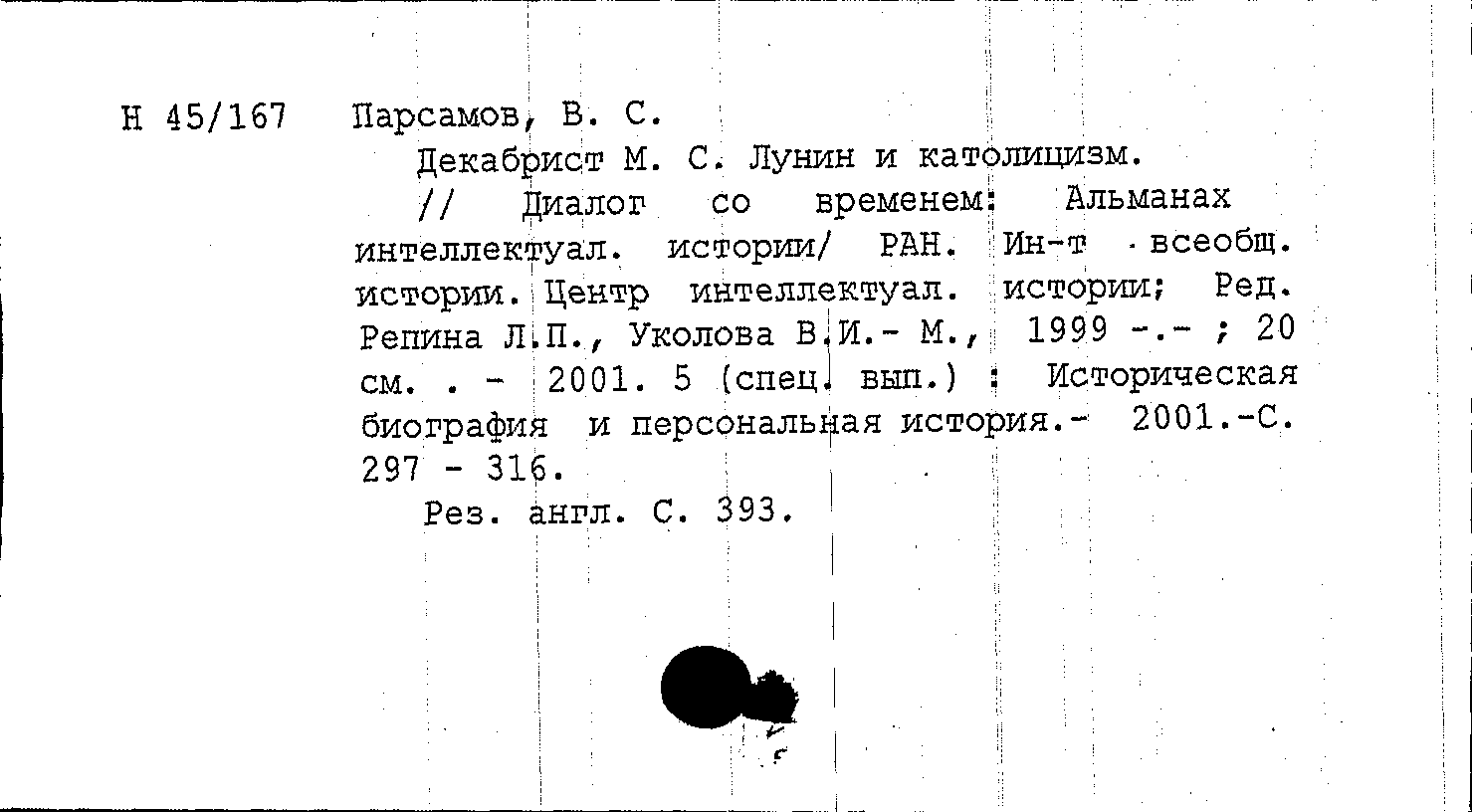 Н 45/167 Парсамов, В. С.

Декабрист М. С. Лунин и католицизм.

// Диалог со временем: Альманах интеллектуал. истории/ РАН. Ин-т всеобщ. истории. Центр интеллектуал. истории; Ред. Репина Л.П., Уколова В.И.- М., 1999 -.- ; 20 см. . - 2001. 5 (спец. вып.) : Историческая биография и персональная история.- 2001.-С. 297 - 316.

Рез. англ. С. 393.